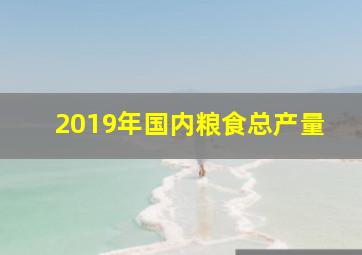 2019年国内粮食总产量